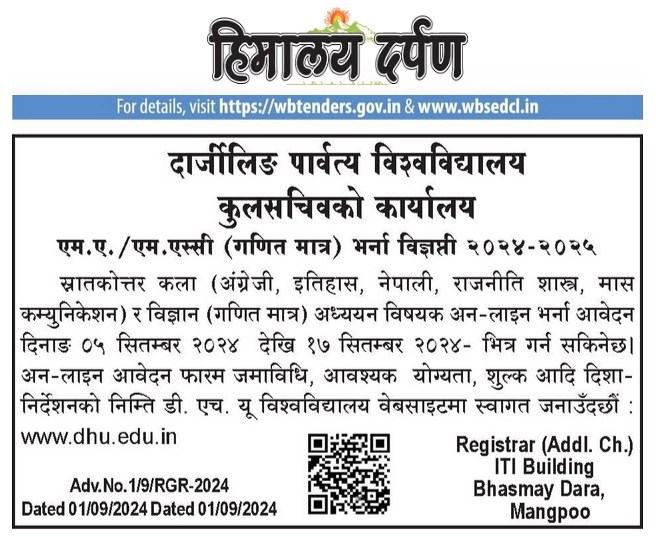 हिमालय दर्पण

For details, visit https://wbtenders.gov.in & www.wbsedcl.in

दार्जीलिङ पार्वत्य विश्वविद्यालय
कुलसचिवको कार्यालय

एम.ए./एम.एस्सी (गणित मात्र) भर्ना विज्ञप्ती २०२४-२०२५

स्नातकोत्तर कला (अंग्रेजी, इतिहास, नेपाली, राजनीति शास्त्र, मास कम्युनिकेशन) र विज्ञान (गणित मात्र) अध्ययन विषयक अन-लाइन भर्ना आवेदन दिनाङ ०५ सितम्बर २०२४ देखि १७ सितम्बर २०२४- भित्र गर्न सकिनेछ। अन-लाइन आवेदन फारम जमाविधि, आवश्यक योग्यता, शुल्क आदि दिशा-निर्देशनको निम्ति डी. एच. यू विश्वविद्यालय वेबसाइटमा स्वागत जनाउँदछौं : www.dhu.edu.in

Adv.No.1/9/RGR-2024
Dated 01/09/2024 Dated 01/09/2024

Registrar (Addl. Ch.)
ITI Building
Bhasmay Dara,
Mangpoo